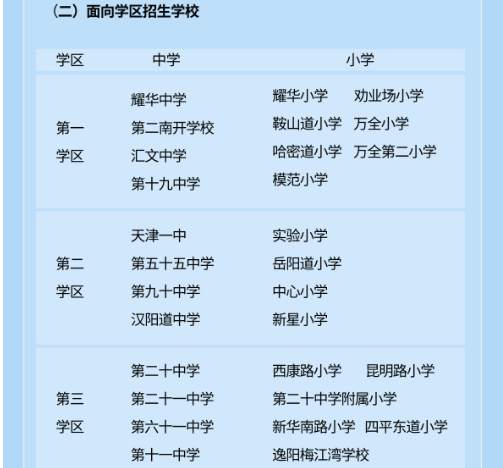 （二）面向学区招生学校

| 学区 | 中学 | 小学 |
|---|---|---|
| 第一学区 | 耀华中学 第二南开学校 汇文中学 第十九中学 | 耀华小学 劝业场小学 鞍山道小学 万全小学 哈密道小学 万全第二小学 模范小学 |
| 第二学区 | 天津一中 第五十五中学 第九十中学 汉阳道中学 | 实验小学 岳阳道小学 中心小学 新星小学 |
| 第三学区 | 第二十中学 第二十一中学 第六十一中学 第十一中学 | 西康路小学 昆明路小学 第二十中学附属小学 新华南路小学 四平东道小学 逸阳梅江湾学校 |